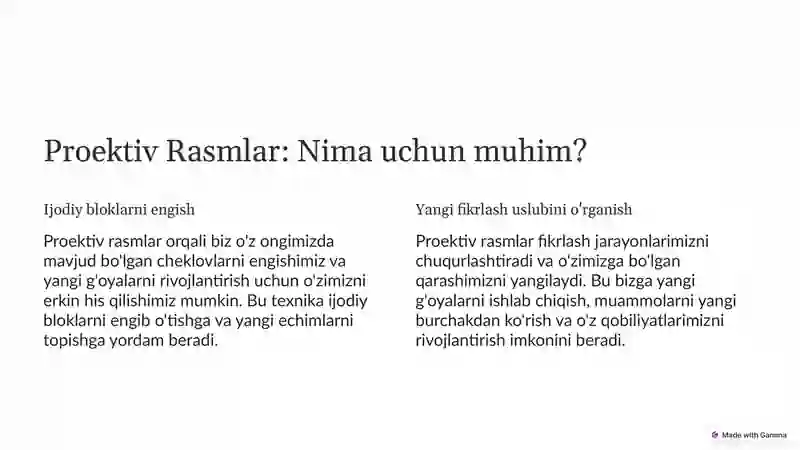 Proektiv Rasmlar: Nima uchun muhim?

Ijodiy bloklarni engish

Proektiv rasmlar orqali biz o'z ongimizda mavjud bo'lgan cheklovlarni engishimiz va yangi g'oyalarni rivojlantirish uchun o'zimizni erkin his qilishimiz mumkin. Bu texnika ijodiy bloklarni engib o'tishga va yangi echimlarni topishga yordam beradi.

Yangi fikrlash uslubini o'rganish

Proektiv rasmlar fikrlash jarayonlarimizni chuqurlashtiradi va o'zimizga bo'lgan qarashimizni yangilaydi. Bu bizga yangi g'oyalarni ishlab chiqish, muammolarni yangi burchakdan ko'rish va o'z qobiliyatlarimizni rivojlantirish imkonini beradi.

Made with Gamma